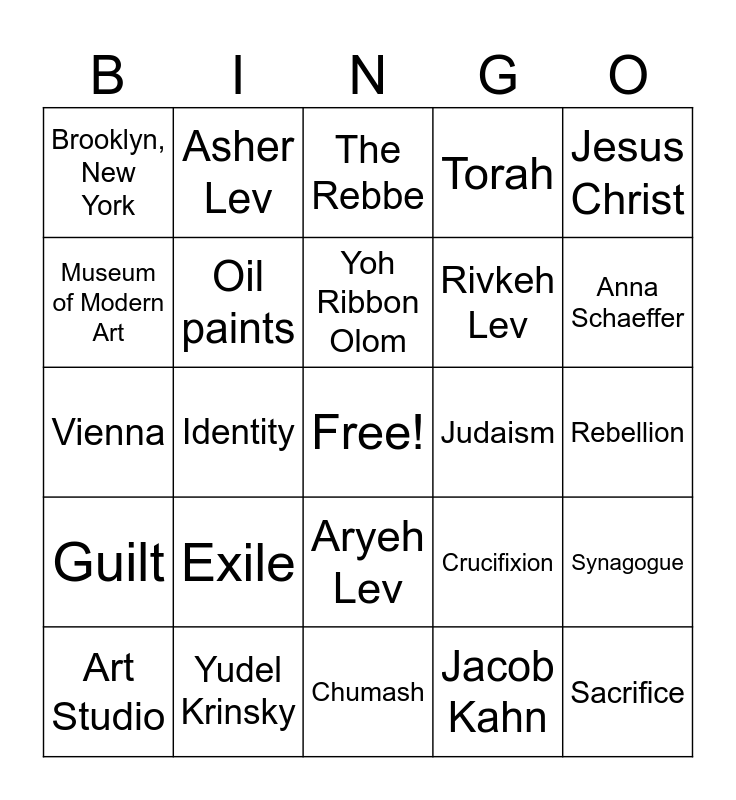 | B | I | N | G | O |
|---|---|---|---|---|
| Brooklyn, New York | Asher Lev | The Rebbe | Torah | Jesus Christ |
| Museum of Modern Art | Oil paints | Yoh Ribbon Olom | Rivkeh Lev | Anna Schaeffer |
| Vienna | Identity | Free! | Judaism | Rebellion |
| Guilt | Exile | Aryeh Lev | Crucifixion | Synagogue |
| Art Studio | Yudel Krinsky | Chumash | Jacob Kahn | Sacrifice |